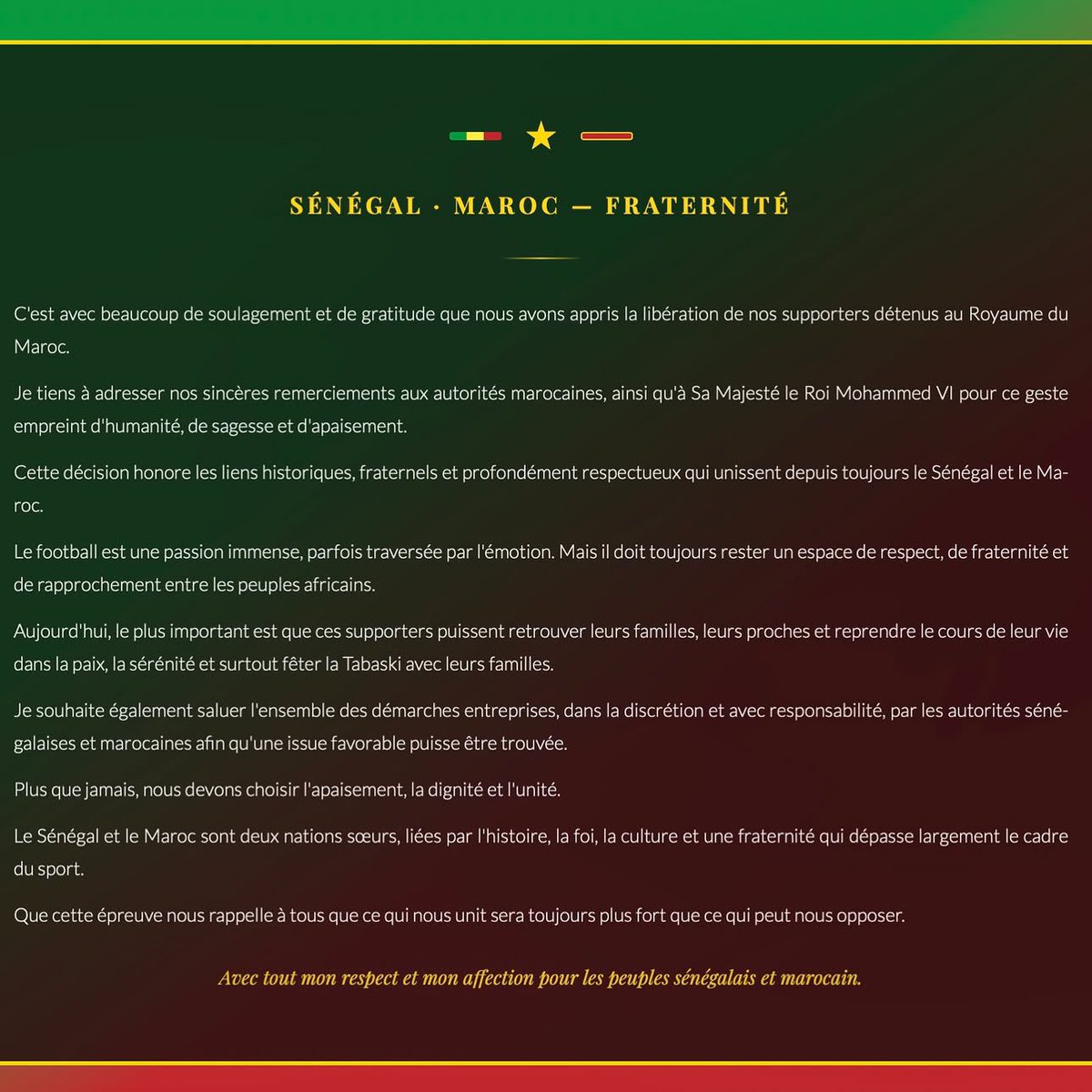 SÉNÉGAL · MAROC — FRATERNITÉ

C'est avec beaucoup de soulagement et de gratitude que nous avons appris la libération de nos supporters détenus au Royaume du Maroc.

Je tiens à adresser nos sincères remerciements aux autorités marocaines, ainsi qu'à Sa Majesté le Roi Mohammed VI pour ce geste empreint d'humanité, de sagesse et d'apaisement.

Cette décision honore les liens historiques, fraternels et profondément respectueux qui unissent depuis toujours le Sénégal et le Maroc.

Le football est une passion immense, parfois traversée par l'émotion. Mais il doit toujours rester un espace de respect, de fraternité et de rapprochement entre les peuples africains.

Aujourd'hui, le plus important est que ces supporters puissent retrouver leurs familles, leurs proches et reprendre le cours de leur vie dans la paix, la sérénité et surtout fêter la Tabaski avec leurs familles.

Je souhaite également saluer l'ensemble des démarches entreprises, dans la discrétion et avec responsabilité, par les autorités sénégalaises et marocaines afin qu'une issue favorable puisse être trouvée.

Plus que jamais, nous devons choisir l'apaisement, la dignité et l'unité.

Le Sénégal et le Maroc sont deux nations sœurs, liées par l'histoire, la foi, la culture et une fraternité qui dépasse largement le cadre du sport.

Que cette épreuve nous rappelle à tous que ce qui nous unit sera toujours plus fort que ce qui peut nous opposer.

Avec tout mon respect et mon affection pour les peuples sénégalais et marocain.